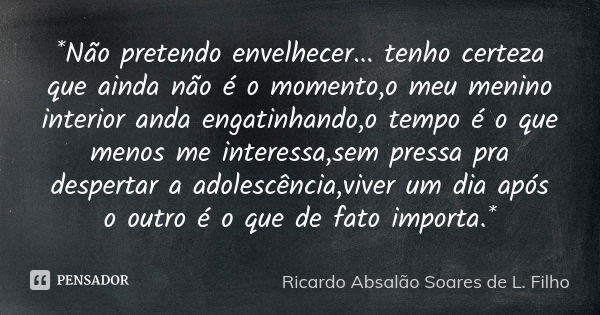 *Não pretendo envelhecer... tenho certeza que ainda não é o momento,o meu menino interior anda engatinhando,o tempo é o que menos me interessa,sem pressa pra despertar a adolescência,viver um dia após o outro é o que de fato importa.*

PENSADOR

Ricardo Absalão Soares de L. Filho